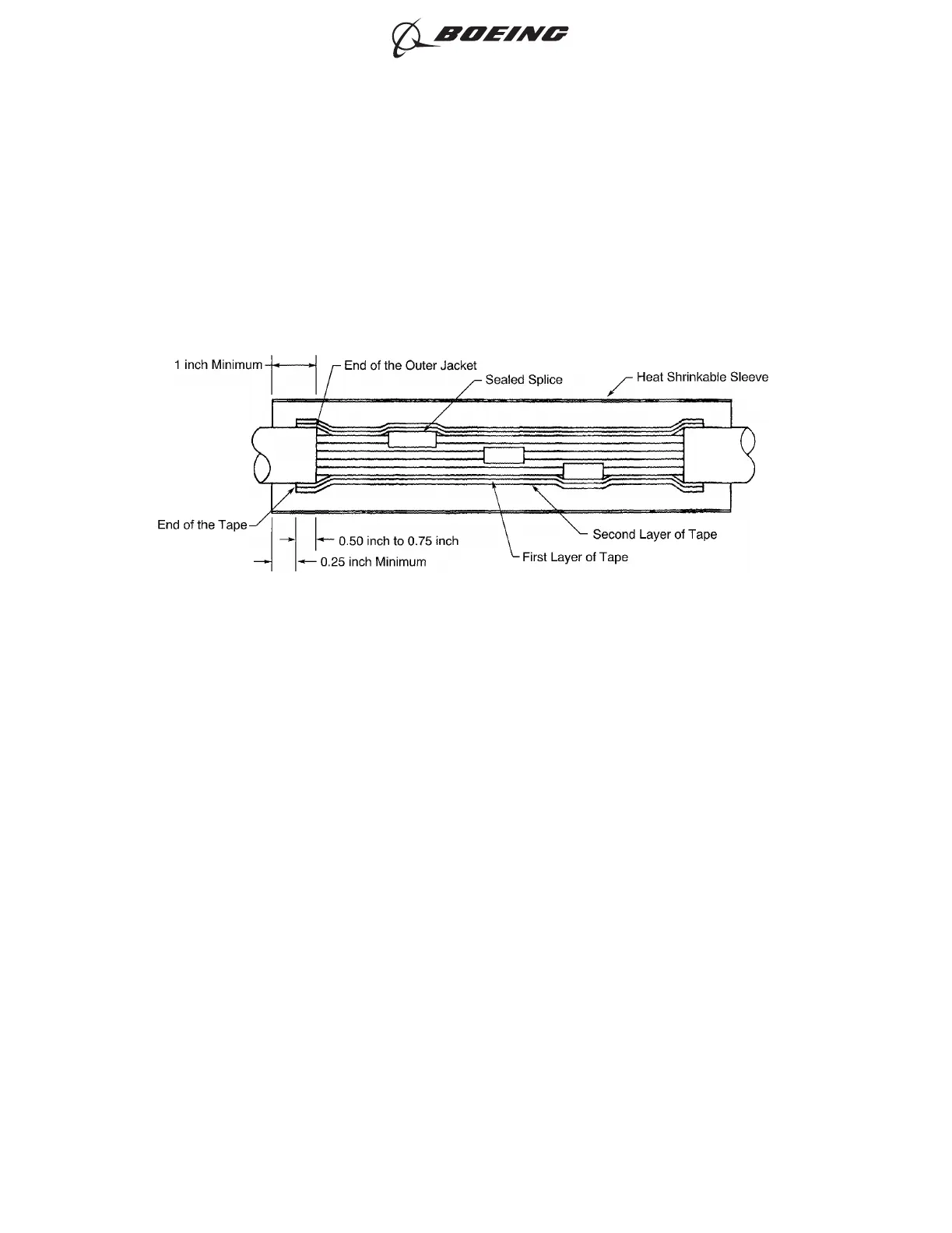 BOEING

1 inch Minimum

End of the Outer Jacket

Sealed Splice

Heat Shrinkable Sleeve

End of the Tape

0.50 inch to 0.75 inch

0.25 inch Minimum

Second Layer of Tape

First Layer of Tape